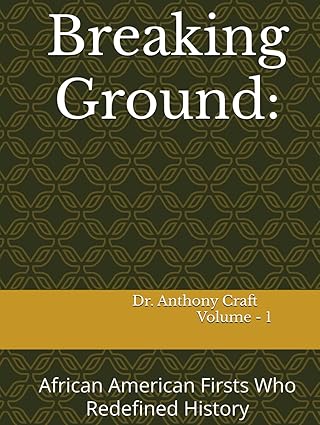 Breaking Ground:

Dr. Anthony Craft
Volume - 1

African American Firsts Who Redefined History